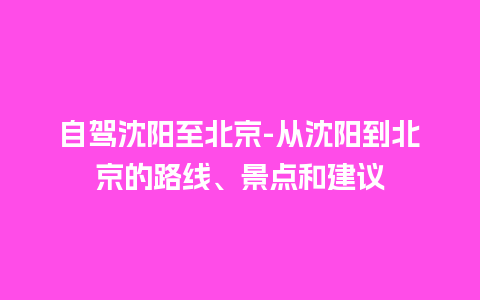 自驾沈阳至北京-从沈阳到北京的路线、景点和建议